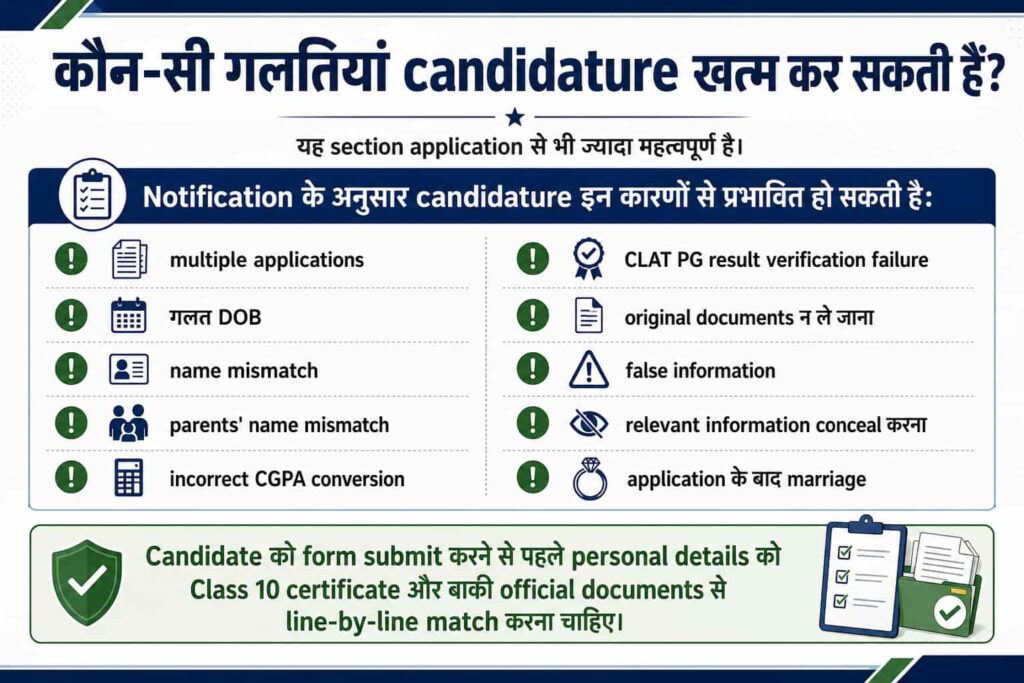 कौन-सी गलतियां candidature खत्म कर सकती हैं?

यह section application से भी ज्यादा महत्वपूर्ण है।

Notification के अनुसार candidature इन कारणों से प्रभावित हो सकती है:

multiple applications

गलत DOB

name mismatch

parents' name mismatch

incorrect CGPA conversion

CLAT PG result verification failure

original documents न ले जाना

false information

relevant information conceal करना

application के बाद marriage

Candidate को form submit करने से पहले personal details को Class 10 certificate और बाकी official documents से line-by-line match करना चाहिए।